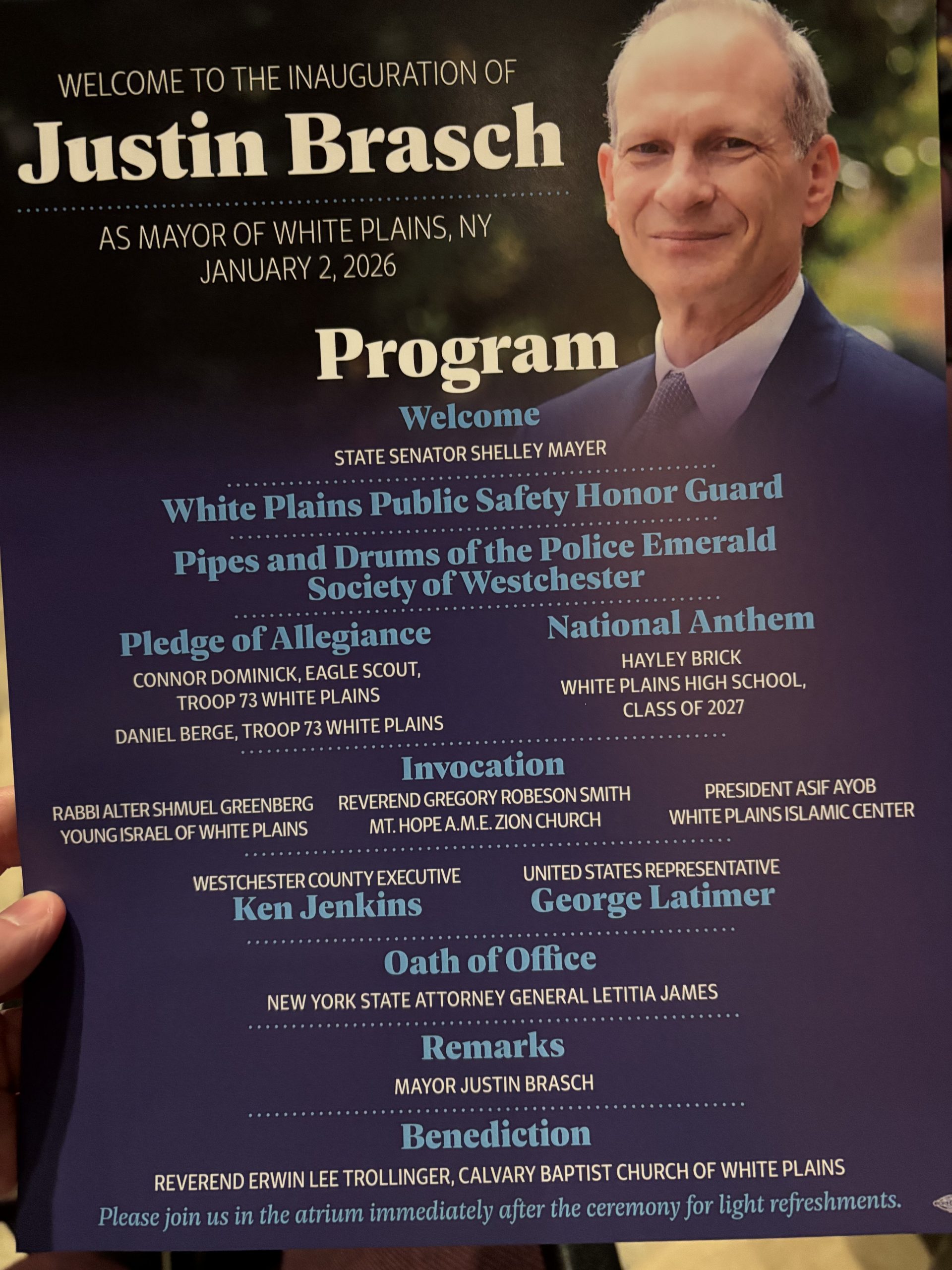 WELCOME TO THE INAUGURATION OF

Justin Brasch

AS MAYOR OF WHITE PLAINS, NY
JANUARY 2, 2026

Program

Welcome

STATE SENATOR SHELLEY MAYER

White Plains Public Safety Honor Guard

Pipes and Drums of the Police Emerald Society of Westchester

Pledge of Allegiance

CONNOR DOMINICK, EAGLE SCOUT, TROOP 73 WHITE PLAINS

DANIEL BERGE, TROOP 73 WHITE PLAINS

National Anthem

HAYLEY BRICK
WHITE PLAINS HIGH SCHOOL, CLASS OF 2027

Invocation

RABBI ALTER SHMUEL GREENBERG
YOUNG ISRAEL OF WHITE PLAINS

REVEREND GREGORY ROBESON SMITH
MT. HOPE A.M.E. ZION CHURCH

PRESIDENT ASIF AYOB
WHITE PLAINS ISLAMIC CENTER

WESTCHESTER COUNTY EXECUTIVE
Ken Jenkins

UNITED STATES REPRESENTATIVE
George Latimer

Oath of Office

NEW YORK STATE ATTORNEY GENERAL LETITIA JAMES

Remarks

MAYOR JUSTIN BRASCH

Benediction

REVEREND ERWIN LEE TROLLINGER, CALVARY BAPTIST CHURCH OF WHITE PLAINS

Please join us in the atrium immediately after the ceremony for light refreshments.